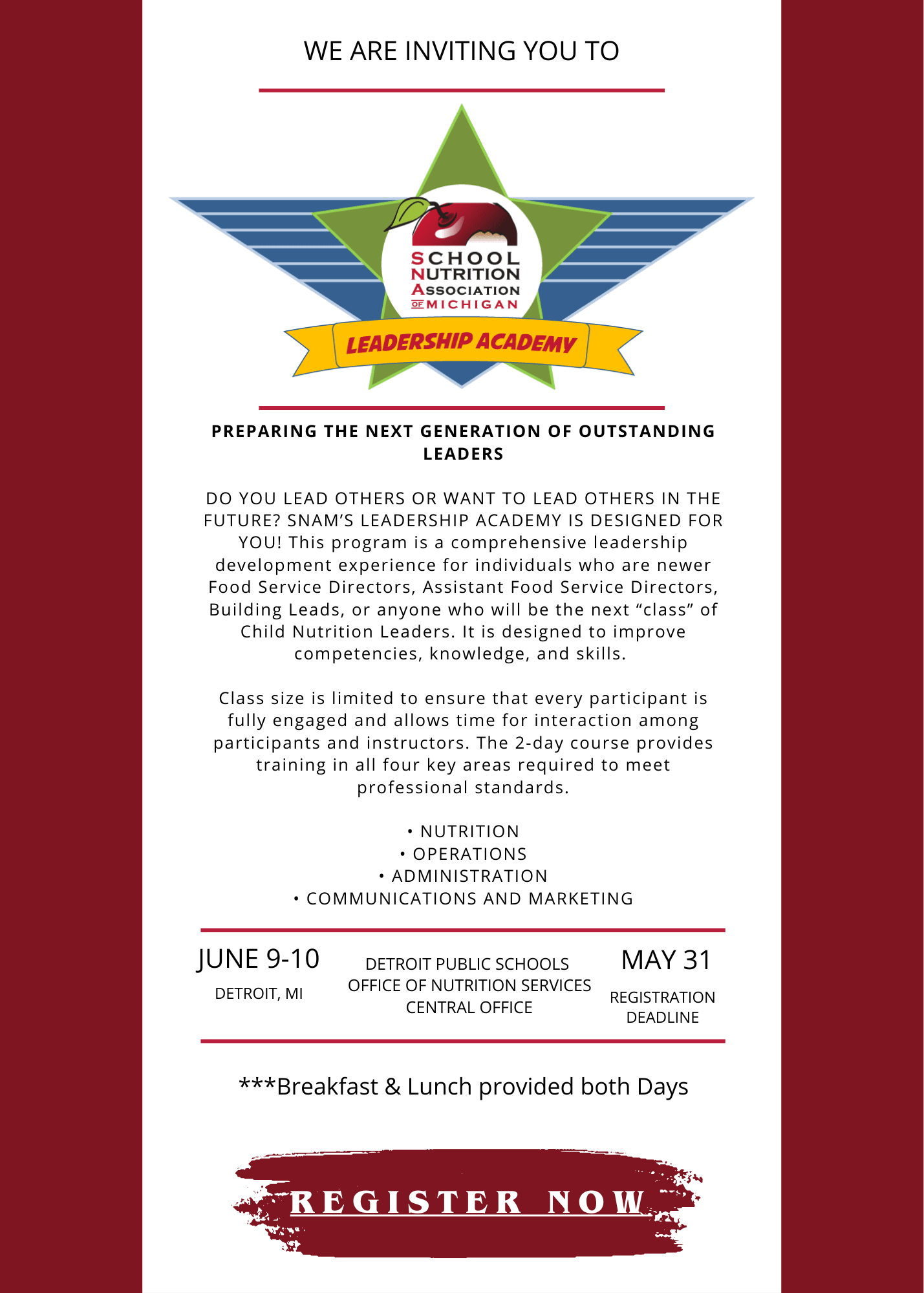 WE ARE INVITING YOU TO

SCHOOL NUTRITION ASSOCIATION OF MICHIGAN

LEADERSHIP ACADEMY

PREPARING THE NEXT GENERATION OF OUTSTANDING LEADERS

DO YOU LEAD OTHERS OR WANT TO LEAD OTHERS IN THE FUTURE? SNAM'S LEADERSHIP ACADEMY IS DESIGNED FOR YOU! This program is a comprehensive leadership development experience for individuals who are newer Food Service Directors, Assistant Food Service Directors, Building Leads, or anyone who will be the next "class" of Child Nutrition Leaders. It is designed to improve competencies, knowledge, and skills.

Class size is limited to ensure that every participant is fully engaged and allows time for interaction among participants and instructors. The 2-day course provides training in all four key areas required to meet professional standards.

• NUTRITION
• OPERATIONS
• ADMINISTRATION
• COMMUNICATIONS AND MARKETING

JUNE 9-10
DETROIT, MI

DETROIT PUBLIC SCHOOLS
OFFICE OF NUTRITION SERVICES
CENTRAL OFFICE

MAY 31
REGISTRATION DEADLINE

***Breakfast & Lunch provided both Days

REGISTER NOW